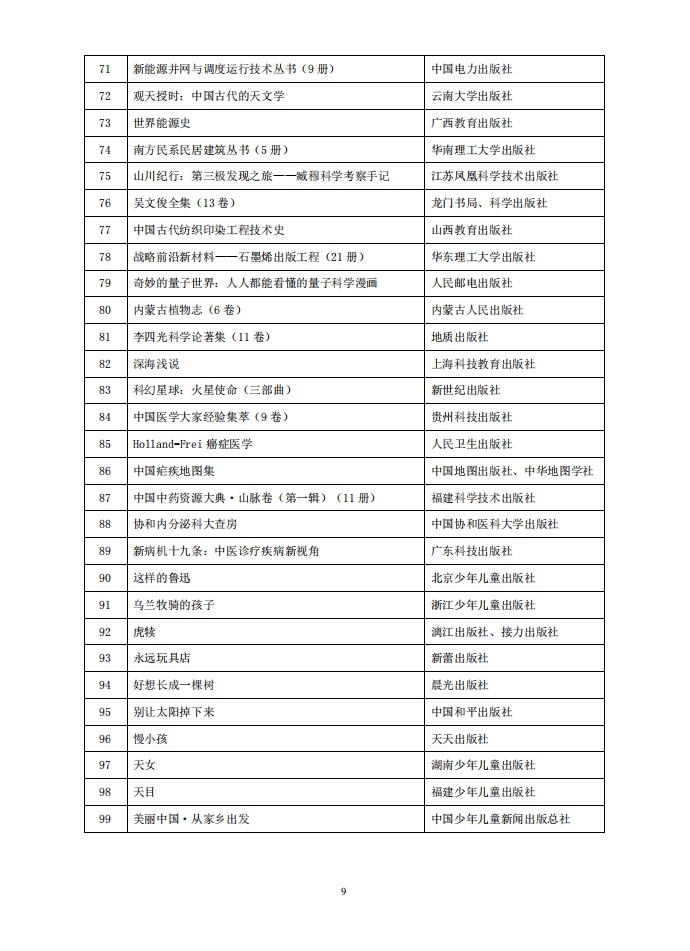 | 71 | 新能源并网与调度运行技术丛书（9 册） | 中国电力出版社 |
|---|---|---|
| 72 | 观天授时：中国古代的天文学 | 云南大学出版社 |
| 73 | 世界能源史 | 广西教育出版社 |
| 74 | 南方民系民居建筑丛书（5 册） | 华南理工大学出版社 |
| 75 | 山川纪行：第三极发现之旅——臧穆科学考察手记 | 江苏凤凰科学技术出版社 |
| 76 | 吴文俊全集（13 卷） | 龙门书局、科学出版社 |
| 77 | 中国古代纺织印染工程技术史 | 山西教育出版社 |
| 78 | 战略前沿新材料——石墨烯出版工程（21 册） | 华东理工大学出版社 |
| 79 | 奇妙的量子世界：人人都能看懂的量子科学漫画 | 人民邮电出版社 |
| 80 | 内蒙古植物志（6 卷） | 内蒙古人民出版社 |
| 81 | 李四光科学论著集（11 卷） | 地质出版社 |
| 82 | 深海浅说 | 上海科技教育出版社 |
| 83 | 科幻星球：火星使命（三部曲） | 新世纪出版社 |
| 84 | 中国医学大家经验集萃（9 卷） | 贵州科技出版社 |
| 85 | Holland-Frei 癌症医学 | 人民卫生出版社 |
| 86 | 中国疟疾地图集 | 中国地图出版社、中华地图学社 |
| 87 | 中国中药资源大典·山脉卷（第一辑）（11 册） | 福建科学技术出版社 |
| 88 | 协和内分泌科大查房 | 中国协和医科大学出版社 |
| 89 | 新病机十九条：中医诊疗疾病新视角 | 广东科技出版社 |
| 90 | 这样的鲁迅 | 北京少年儿童出版社 |
| 91 | 乌兰牧骑的孩子 | 浙江少年儿童出版社 |
| 92 | 虎犊 | 漓江出版社、接力出版社 |
| 93 | 永远玩具店 | 新蕾出版社 |
| 94 | 好想长成一棵树 | 晨光出版社 |
| 95 | 别让太阳掉下来 | 中国和平出版社 |
| 96 | 慢小孩 | 天天出版社 |
| 97 | 天女 | 湖南少年儿童出版社 |
| 98 | 天目 | 福建少年儿童出版社 |
| 99 | 美丽中国·从家乡出发 | 中国少年儿童新闻出版总社 |

9